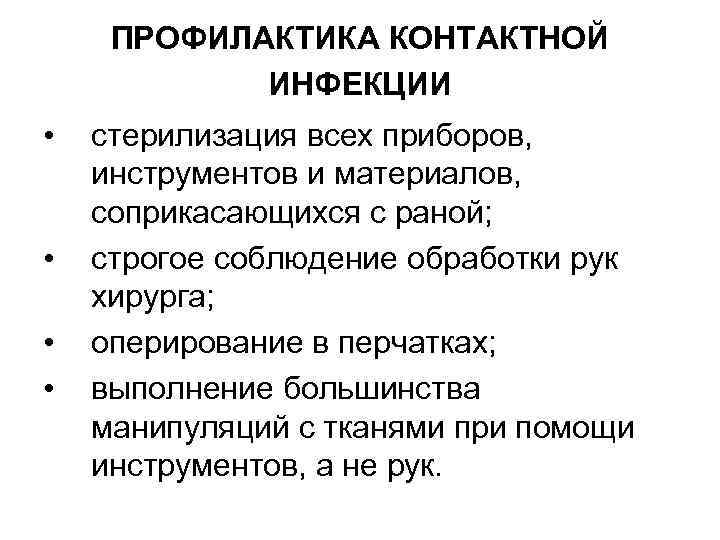 ПРОФИЛАКТИКА КОНТАКТНОЙ ИНФЕКЦИИ

• стерилизация всех приборов, инструментов и материалов, соприкасающихся с раной;
• строгое соблюдение обработки рук хирурга;
• оперирование в перчатках;
• выполнение большинства манипуляций с тканями при помощи инструментов, а не рук.